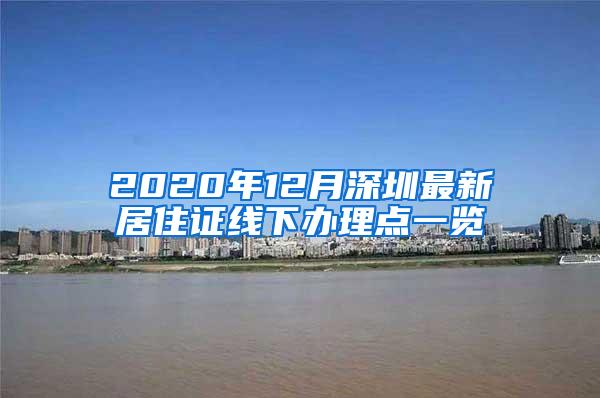 2020年12月深圳最新居住证线下办理点一览